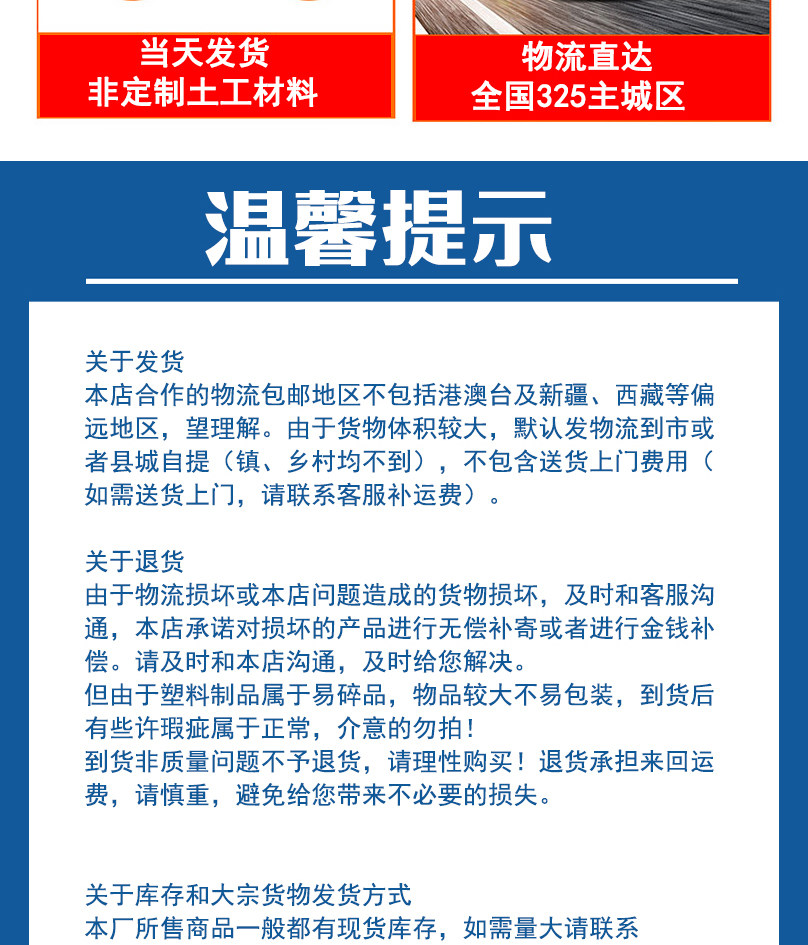 当天发货
非定制土工材料

物流直达
全国325主城区

温馨提示

关于发货
本店合作的物流包邮地区不包括港澳台及新疆、西藏等偏远地区，望理解。由于货物体积较大，默认发物流到市或者县城自提（镇、乡村均不到），不包含送货上门费用（如需送货上门，请联系客服补运费）。

关于退货
由于物流损坏或本店问题造成的货物损坏，及时和客服沟通，本店承诺对损坏的产品进行无偿补寄或者进行金钱补偿。请及时和本店沟通，及时给您解决。
但由于塑料制品属于易碎品，物品较大不易包装，到货后有些许瑕疵属于正常，介意的勿拍！
到货非质量问题不予退货，请理性购买！退货承担来回运费，请慎重，避免给您带来不必要的损失。

关于库存和大宗货物发货方式
本厂所售商品一般都有现货库存，如需量大请联系